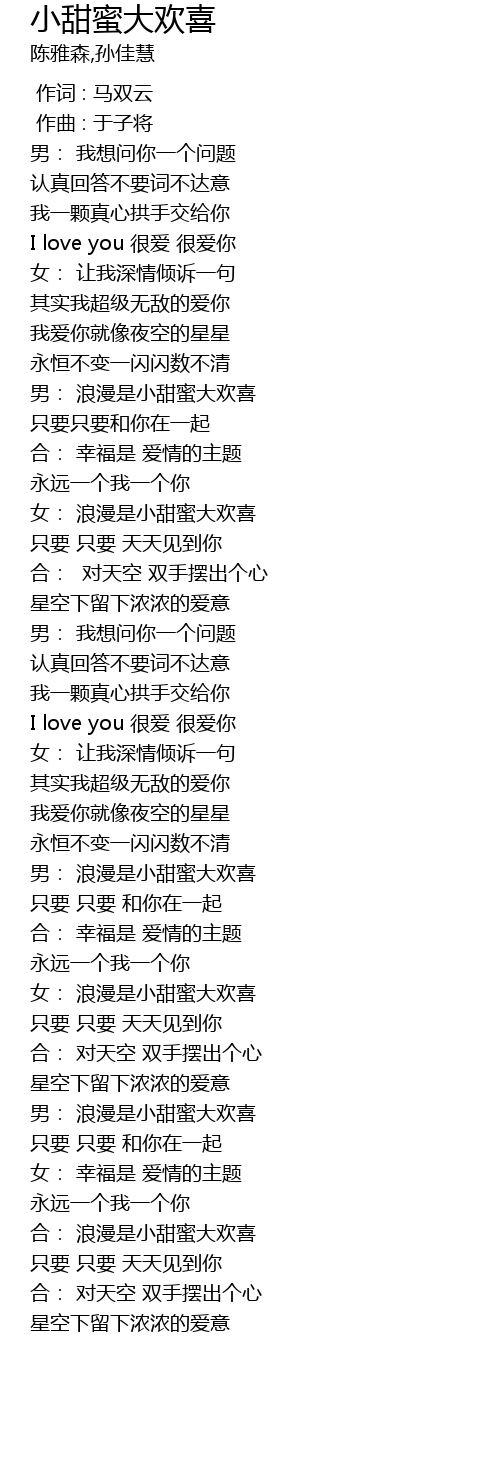 小甜蜜大欢喜
陈雅森,孙佳慧

作词 : 马双云
作曲 : 于子将
男： 我想问你一个问题
认真回答不要词不达意
我一颗真心拱手交给你
I love you 很爱 很爱你
女： 让我深情倾诉一句
其实我超级无敌的爱你
我爱你就像夜空的星星
永恒不变一闪闪数不清
男： 浪漫是小甜蜜大欢喜
只要只要和你在一起
合： 幸福是 爱情的主题
永远一个我一个你
女： 浪漫是小甜蜜大欢喜
只要 只要 天天见到你
合： 对天空 双手摆出个心
星空下留下浓浓的爱意
男： 我想问你一个问题
认真回答不要词不达意
我一颗真心拱手交给你
I love you 很爱 很爱你
女： 让我深情倾诉一句
其实我超级无敌的爱你
我爱你就像夜空的星星
永恒不变一闪闪数不清
男： 浪漫是小甜蜜大欢喜
只要 只要 和你在一起
合： 幸福是 爱情的主题
永远一个我一个你
女： 浪漫是小甜蜜大欢喜
只要 只要 天天见到你
合： 对天空 双手摆出个心
星空下留下浓浓的爱意
男： 浪漫是小甜蜜大欢喜
只要 只要 和你在一起
女： 幸福是 爱情的主题
永远一个我一个你
合： 浪漫是小甜蜜大欢喜
只要 只要 天天见到你
合： 对天空 双手摆出个心
星空下留下浓浓的爱意